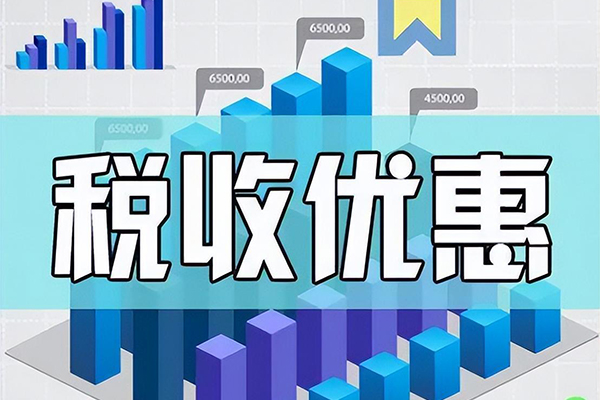 6500,00

6500,00

4500,00

6500,00

税收优惠